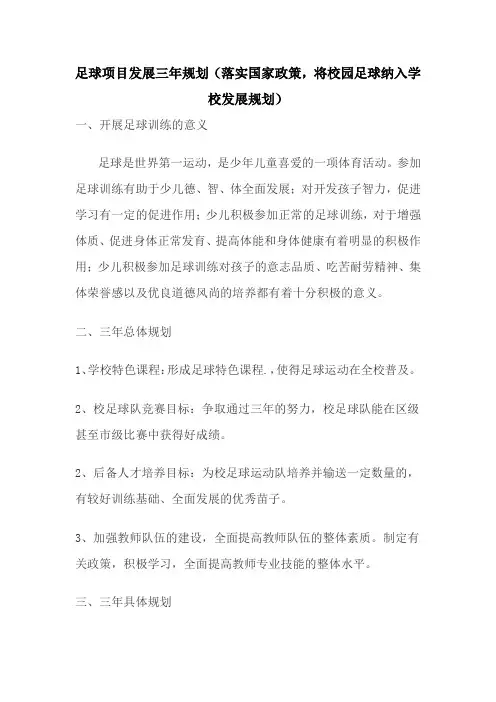 足球项目发展三年规划（落实国家政策，将校园足球纳入学校发展规划）

一、开展足球训练的意义

足球是世界第一运动，是少年儿童喜爱的一项体育活动。参加足球训练有助于少儿德、智、体全面发展；对开发孩子智力，促进学习有一定的促进作用；少儿积极参加正常的足球训练，对于增强体质、促进身体正常发育、提高体能和身体健康有着明显的积极作用；少儿积极参加足球训练对孩子的意志品质、吃苦耐劳精神、集体荣誉感以及优良道德风尚的培养都有着十分积极的意义。

二、三年总体规划

1、学校特色课程:形成足球特色课程.,使得足球运动在全校普及。

2、校足球队竞赛目标：争取通过三年的努力，校足球队能在区级甚至市级比赛中获得好成绩。

2、后备人才培养目标：为校足球运动队培养并输送一定数量的，有较好训练基础、全面发展的优秀苗子。

3、加强教师队伍的建设，全面提高教师队伍的整体素质。制定有关政策，积极学习，全面提高教师专业技能的整体水平。

三、三年具体规划